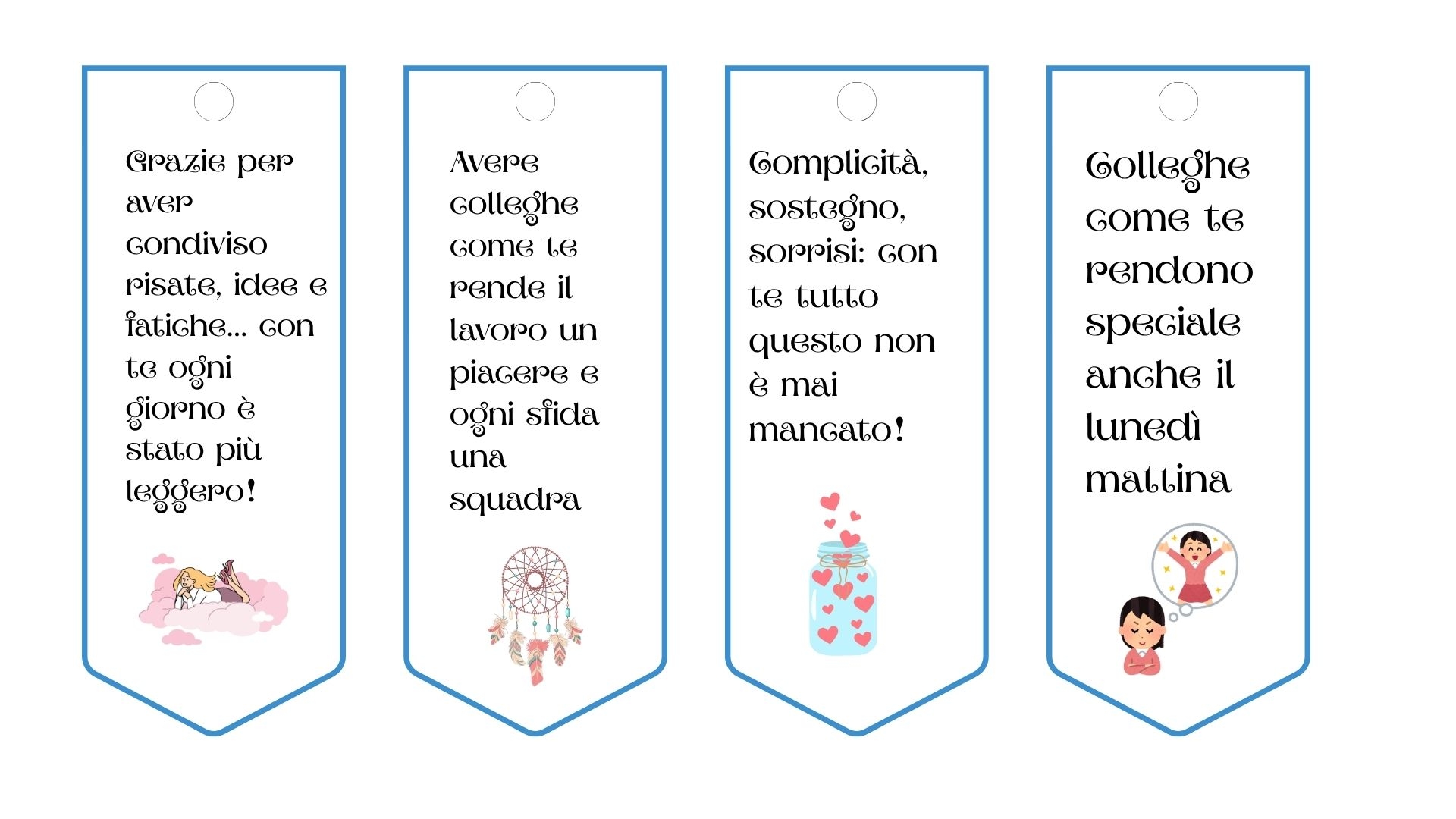 Grazie per aver condiviso risate, idee e fatiche... con te ogni giorno è stato più leggero!

Avere colleghe come te rende il lavoro un piacere e ogni sfida una squadra

Complicità, sostegno, sorrisi: con te tutto questo non è mai mancato!

Colleghe come te rendono speciale anche il lunedì mattina